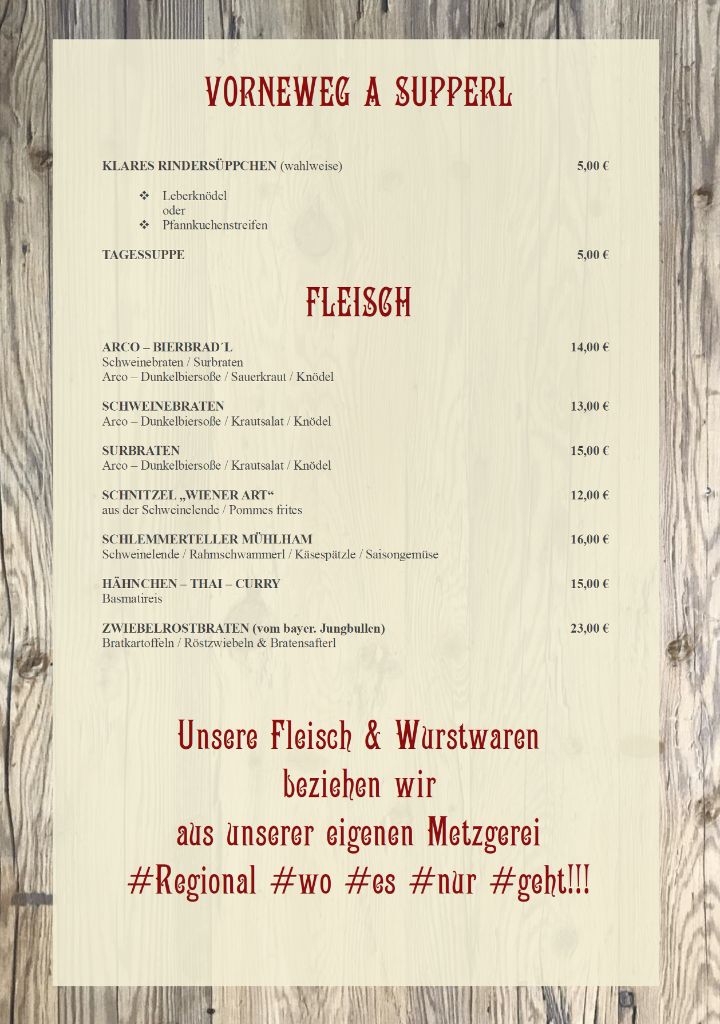 VORNEWEG A SUPPERL

KLARES RINDERSÜPPCHEN (wahlweise) 5,00 €

❖ Leberknödel
oder
❖ Pfannkuchenstreifen

TAGESSUPPE 5,00 €

FLEISCH

ARCO – BIERBRAD´L 14,00 €
Schweinebraten / Surbraten
Arco – Dunkelbiersoße / Sauerkraut / Knödel

SCHWEINEBRATEN 13,00 €
Arco – Dunkelbiersoße / Krautsalat / Knödel

SURBRATEN 15,00 €
Arco – Dunkelbiersoße / Krautsalat / Knödel

SCHNITZEL „WIENER ART“ 12,00 €
aus der Schweinelende / Pommes frites

SCHLEMMERTELLER MÜHLHAM 16,00 €
Schweinelende / Rahmschwammerl / Käsespätzle / Saisongemüse

HÄHNCHEN – THAI – CURRY 15,00 €
Basmatireis

ZWIEBELROSTBRATEN (vom bayer. Jungbullen) 23,00 €
Bratkartoffeln / Röstzwiebeln & Bratensafterl

Unsere Fleisch & Wurstwaren
beziehen wir
aus unserer eigenen Metzgerei
#Regional #wo #es #nur #geht!!!